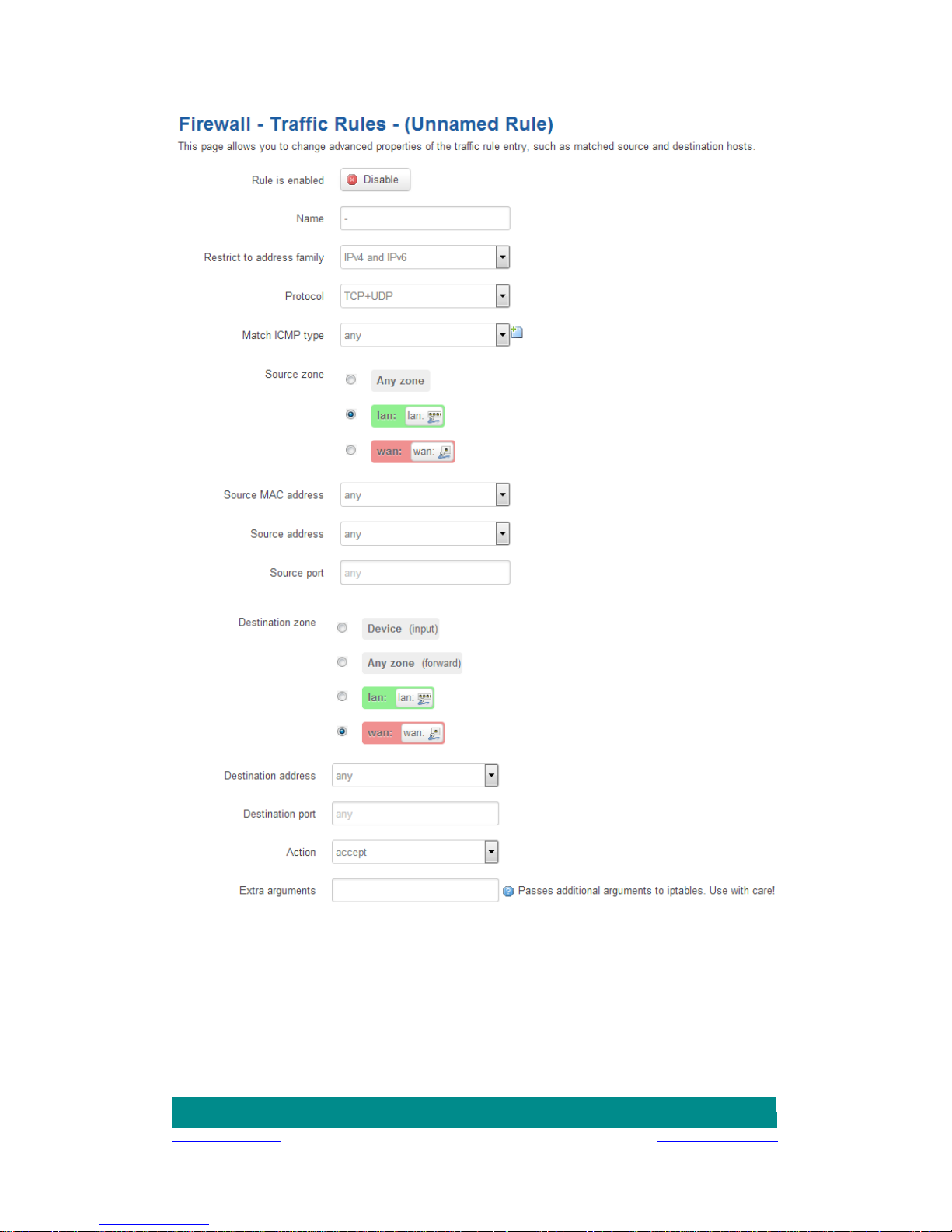 Firewall - Traffic Rules - (Unnamed Rule)

This page allows you to change advanced properties of the traffic rule entry, such as matched source and destination hosts.

Rule is enabled Disable

Name -

Restrict to address family IPv4 and IPv6

Protocol TCP+UDP

Match ICMP type any

Source zone

Any zone

lan: lan:

wan: wan:

Source MAC address any

Source address any

Source port any

Destination zone

Device (input)

Any zone (forward)

lan: lan:

wan: wan:

Destination address any

Destination port any

Action accept

Extra arguments

Passes additional arguments to iptables. Use with care!